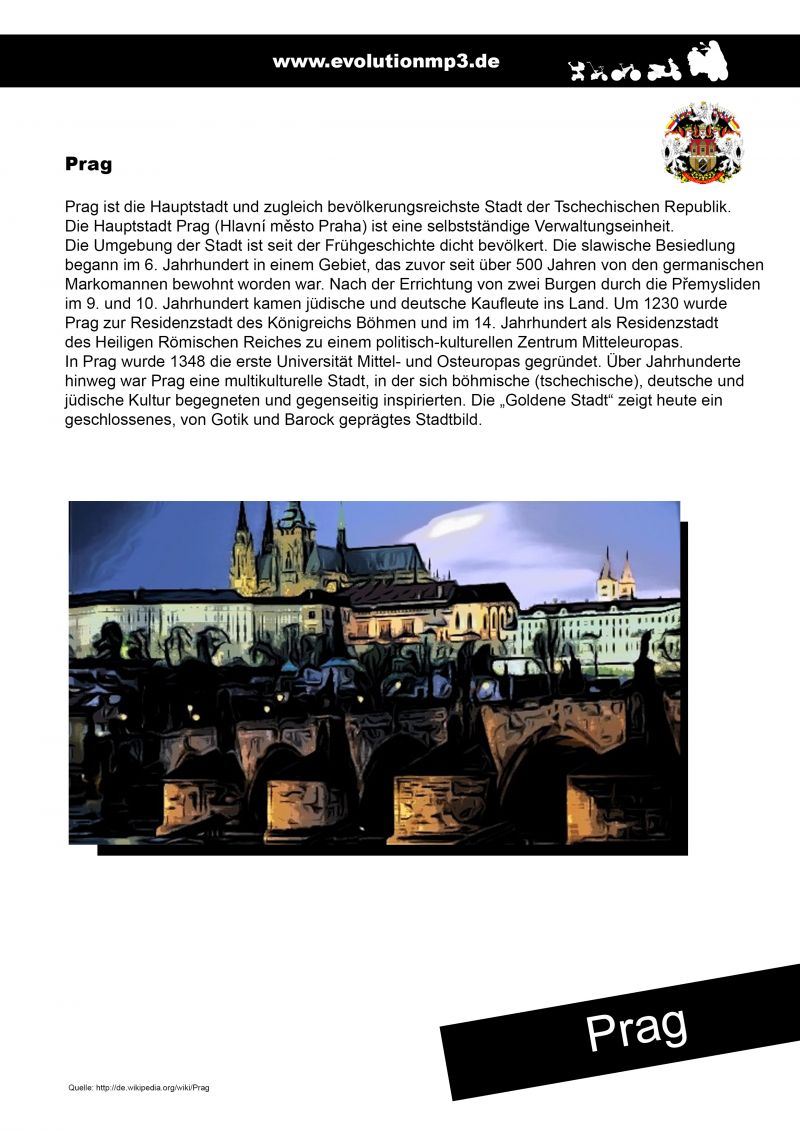 www.evolutionmp3.de

Prag

Prag ist die Hauptstadt und zugleich bevölkerungsreichste Stadt der Tschechischen Republik. Die Hauptstadt Prag (Hlavní město Praha) ist eine selbstständige Verwaltungseinheit.
Die Umgebung der Stadt ist seit der Frühgeschichte dicht bevölkert. Die slawische Besiedlung begann im 6. Jahrhundert in einem Gebiet, das zuvor seit über 500 Jahren von den germanischen Markomannen bewohnt worden war. Nach der Errichtung von zwei Burgen durch die Přemysliden im 9. und 10. Jahrhundert kamen jüdische und deutsche Kaufleute ins Land. Um 1230 wurde Prag zur Residenzstadt des Königreichs Böhmen und im 14. Jahrhundert als Residenzstadt des Heiligen Römischen Reiches zu einem politisch-kulturellen Zentrum Mitteleuropas.
In Prag wurde 1348 die erste Universität Mittel- und Osteuropas gegründet. Über Jahrhunderte hinweg war Prag eine multikulturelle Stadt, in der sich böhmische (tschechische), deutsche und jüdische Kultur begegneten und gegenseitig inspirierten. Die „Goldene Stadt“ zeigt heute ein geschlossenes, von Gotik und Barock geprägtes Stadtbild.

Prag

Quelle: http://de.wikipedia.org/wiki/Prag